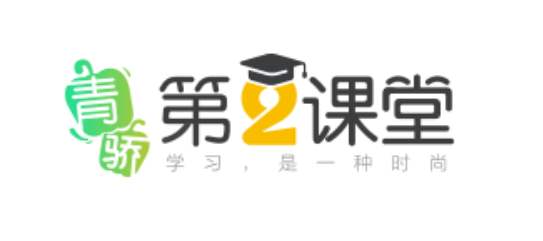 青骄

第2课堂

学习，是一种时尚